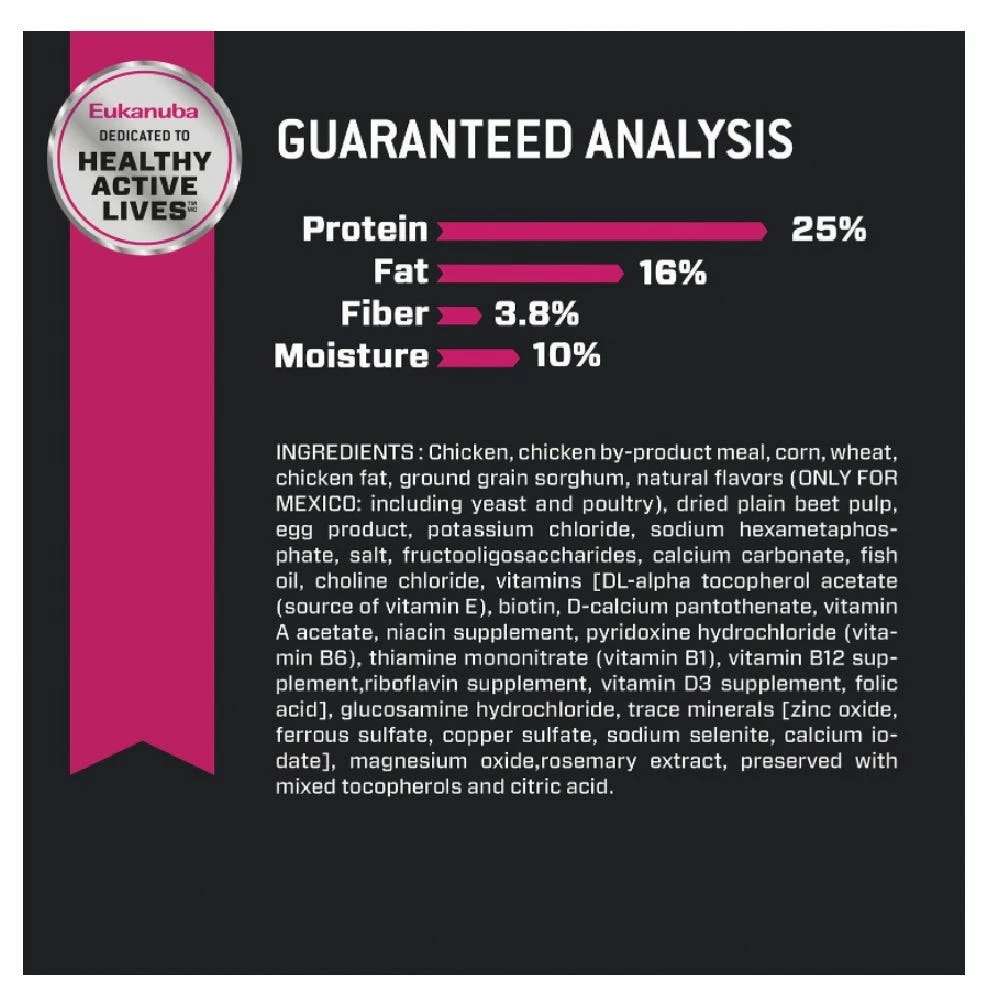 Eukanuba
DEDICATED TO
HEALTHY ACTIVE LIVES

GUARANTEED ANALYSIS

Protein 25%
Fat 16%
Fiber 3.8%
Moisture 10%

INGREDIENTS : Chicken, chicken by-product meal, corn, wheat, chicken fat, ground grain sorghum, natural flavors (ONLY FOR MEXICO: including yeast and poultry), dried plain beet pulp, egg product, potassium chloride, sodium hexametaphosphate, salt, fructooligosaccharides, calcium carbonate, fish oil, choline chloride, vitamins [DL-alpha tocopherol acetate (source of vitamin E), biotin, D-calcium pantothenate, vitamin A acetate, niacin supplement, pyridoxine hydrochloride (vitamin B6), thiamine mononitrate (vitamin B1), vitamin B12 supplement,riboflavin supplement, vitamin D3 supplement, folic acid], glucosamine hydrochloride, trace minerals [zinc oxide, ferrous sulfate, copper sulfate, sodium selenite, calcium iodate], magnesium oxide,rosemary extract, preserved with mixed tocopherols and citric acid.